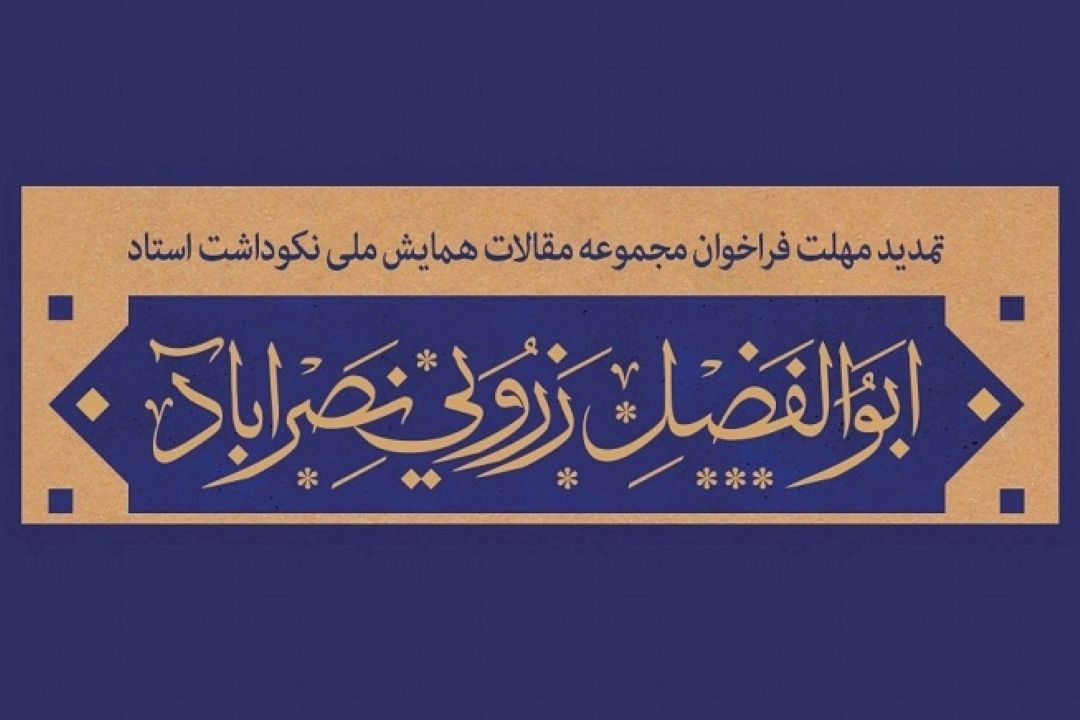 تمدید مهلت فراخوان مجموعه مقالات همایش ملی نکوداشت استاد

ابوالفضل زرویی نصرآباد